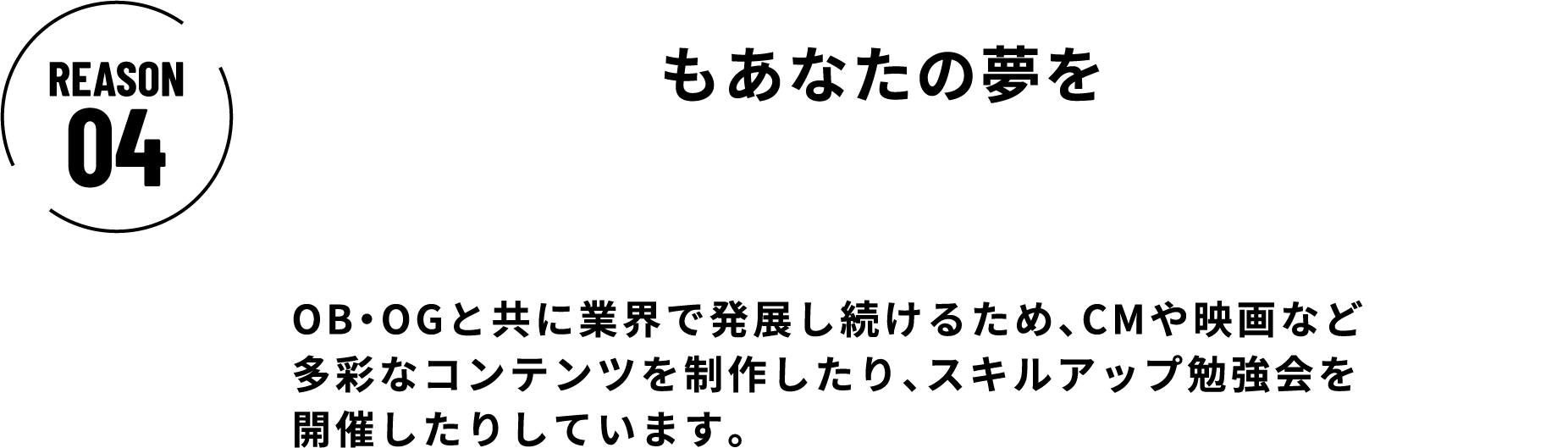 REASON
04

もあなたの夢を

OB・OGと共に業界で発展し続けるため、CMや映画など多彩なコンテンツを制作したり、スキルアップ勉強会を開催したりしています。